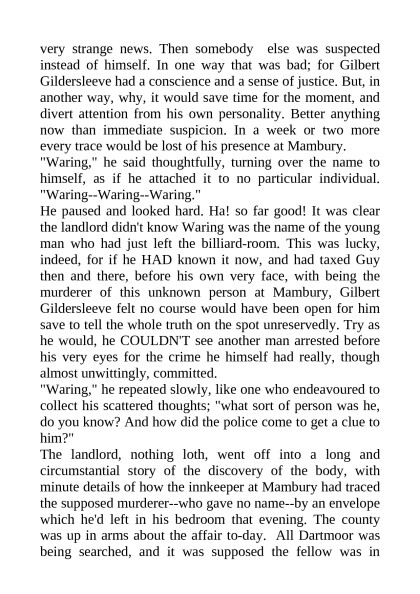 very strange news. Then somebody else was suspected instead of himself. In one way that was bad; for Gilbert Gildersleeve had a conscience and a sense of justice. But, in another way, why, it would save time for the moment, and divert attention from his own personality. Better anything now than immediate suspicion. In a week or two more every trace would be lost of his presence at Mambury.

"Waring," he said thoughtfully, turning over the name to himself, as if he attached it to no particular individual. "Waring--Waring--Waring."

He paused and looked hard. Ha! so far good! It was clear the landlord didn't know Waring was the name of the young man who had just left the billiard-room. This was lucky, indeed, for if he HAD known it now, and had taxed Guy then and there, before his own very face, with being the murderer of this unknown person at Mambury, Gilbert Gildersleeve felt no course would have been open for him save to tell the whole truth on the spot unreservedly. Try as he would, he COULDN'T see another man arrested before his very eyes for the crime he himself had really, though almost unwittingly, committed.

"Waring," he repeated slowly, like one who endeavoured to collect his scattered thoughts; "what sort of person was he, do you know? And how did the police come to get a clue to him?"

The landlord, nothing loth, went off into a long and circumstantial story of the discovery of the body, with minute details of how the innkeeper at Mambury had traced the supposed murderer--who gave no name--by an envelope which he'd left in his bedroom that evening. The county was up in arms about the affair to-day. All Dartmoor was being searched, and it was supposed the fellow was in